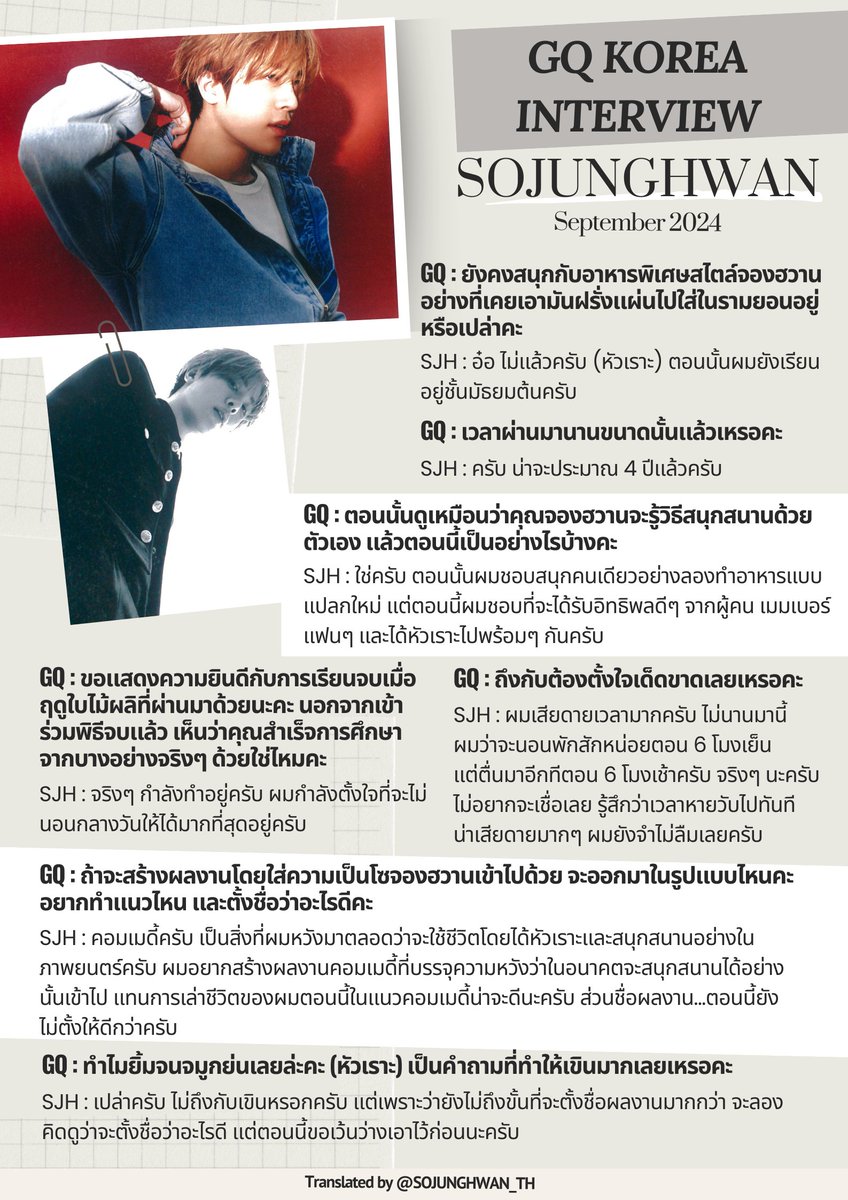 GQ KOREA INTERVIEW

SOJUNGHWAN

September 2024

GQ : ยังคงสนุกกับอาหารพิเศษสไตล์จองฮวานอย่างที่เคยเอามันฝรั่งแผ่นไปใส่ในรามยอนอยู่หรือเปล่าคะ

SJH : อ๋อ ไม่แล้วครับ (หัวเราะ) ตอนนั้นผมยังเรียนอยู่ชั้นมัธยมต้นครับ

GQ : เวลาผ่านมานานขนาดนั้นแล้วเหรอคะ

SJH : ครับ น่าจะประมาณ 4 ปีแล้วครับ

GQ : ตอนนั้นดูเหมือนว่าคุณจองฮวานจะรู้วิธีสนุกสนานด้วยตัวเอง แล้วตอนนี้เป็นอย่างไรบ้างคะ

SJH : ใช่ครับ ตอนนั้นผมชอบสนุกคนเดียวอย่างลองทำอาหารแบบแปลกใหม่ แต่ตอนนี้ผมชอบที่จะได้รับอิทธิพลดีๆ จากผู้คน เมมเบอร์ แฟนๆ และได้หัวเราะไปพร้อมๆ กันครับ

GQ : ขอแสดงความยินดีกับการเรียนจบเมื่อฤดูใบไม้ผลิที่ผ่านมาด้วยนะคะ นอกจากเข้าร่วมพิธีจบแล้ว เห็นว่าคุณสำเร็จการศึกษาจากบางอย่างจริงๆ ด้วยใช่ไหมคะ

SJH : จริงๆ กำลังทำอยู่ครับ ผมกำลังตั้งใจที่จะไม่นอนกลางวันให้ได้มากที่สุดอยู่ครับ

GQ : ถึงกับต้องตั้งใจเด็ดขาดเลยเหรอคะ

SJH : ผมเสียดายเวลามากครับ ไม่นานมานี้ผมว่าจะนอนพักสักหน่อยตอน 6 โมงเย็น แต่ตื่นมาอีกทีตอน 6 โมงเช้าครับ จริงๆ นะครับ ไม่อยากจะเชื่อเลย รู้สึกว่าเวลาหายวับไปทันที น่าเสียดายมากๆ ผมยังจำไม่ลืมเลยครับ

GQ : ถ้าจะสร้างผลงานโดยใส่ความเป็นโซจองฮวานเข้าไปด้วย จะออกมาในรูปแบบไหนคะ อยากทำแนวไหน และตั้งชื่อว่าอะไรดีคะ

SJH : คอมเมดี้ครับ เป็นสิ่งที่ผมหวังมาตลอดว่าจะใช้ชีวิตโดยได้หัวเราะและสนุกสนานอย่างในภาพยนตร์ครับ ผมอยากสร้างผลงานคอมเมดี้ที่บรรจุความหวังว่าในอนาคตจะสนุกสนานได้อย่างนั้นเข้าไป แทนการเล่าชีวิตของผมตอนนี้ในแนวคอมเมดี้น่าจะดีนะครับ ส่วนชื่อผลงาน...ตอนนี้ยังไม่ตั้งให้ดีกว่าครับ

GQ : ทำไมยิ้มจนจมูกย่นเลยล่ะคะ (หัวเราะ) เป็นคำถามที่ทำให้เขินมากเลยเหรอคะ

SJH : เปล่าครับ ไม่ถึงกับเขินหรอกครับ แต่เพราะว่ายังไม่ถึงขั้นที่จะตั้งชื่อผลงานมากกว่า จะลองคิดดูว่าจะตั้งชื่อว่าอะไรดี แต่ตอนนี้ขอเว้นว่างเอาไว้ก่อนนะครับ

Translated by @SOJUNGHWAN_TH